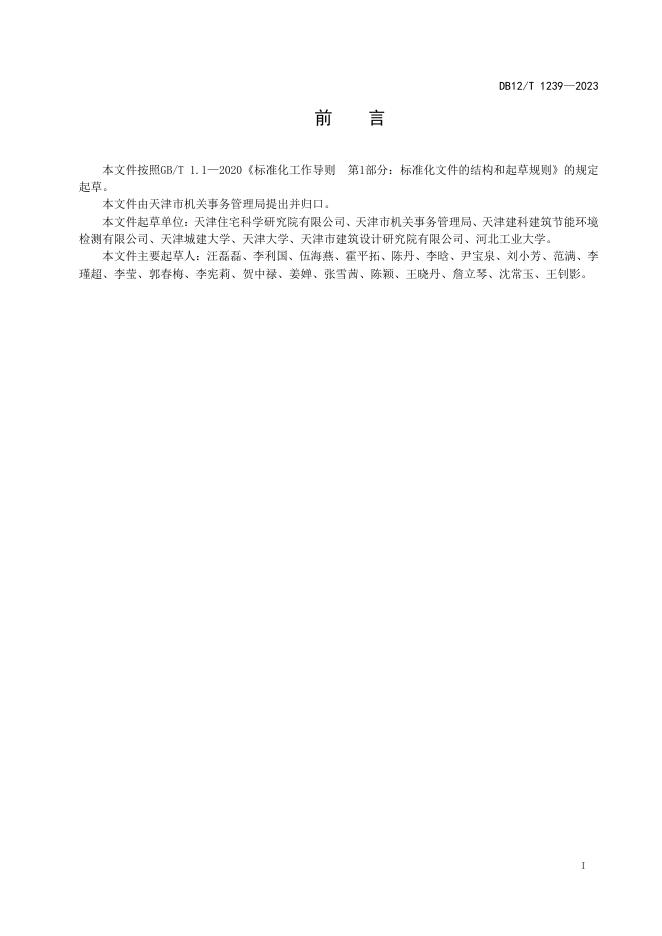 DB12/T 1239—2023

前　言

本文件按照GB/T 1.1—2020《标准化工作导则　第1部分：标准化文件的结构和起草规则》的规定起草。

本文件由天津市机关事务管理局提出并归口。

本文件起草单位：天津住宅科学研究院有限公司、天津市机关事务管理局、天津建科建筑节能环境检测有限公司、天津城建大学、天津大学、天津市建筑设计研究院有限公司、河北工业大学。

本文件主要起草人：汪磊磊、李利国、伍海燕、霍平拓、陈丹、李晗、尹宝泉、刘小芳、范满、李瑾超、李莹、郭春梅、李宪莉、贺中禄、姜婵、张雪茜、陈颖、王晓丹、詹立琴、沈常玉、王钊影。

1